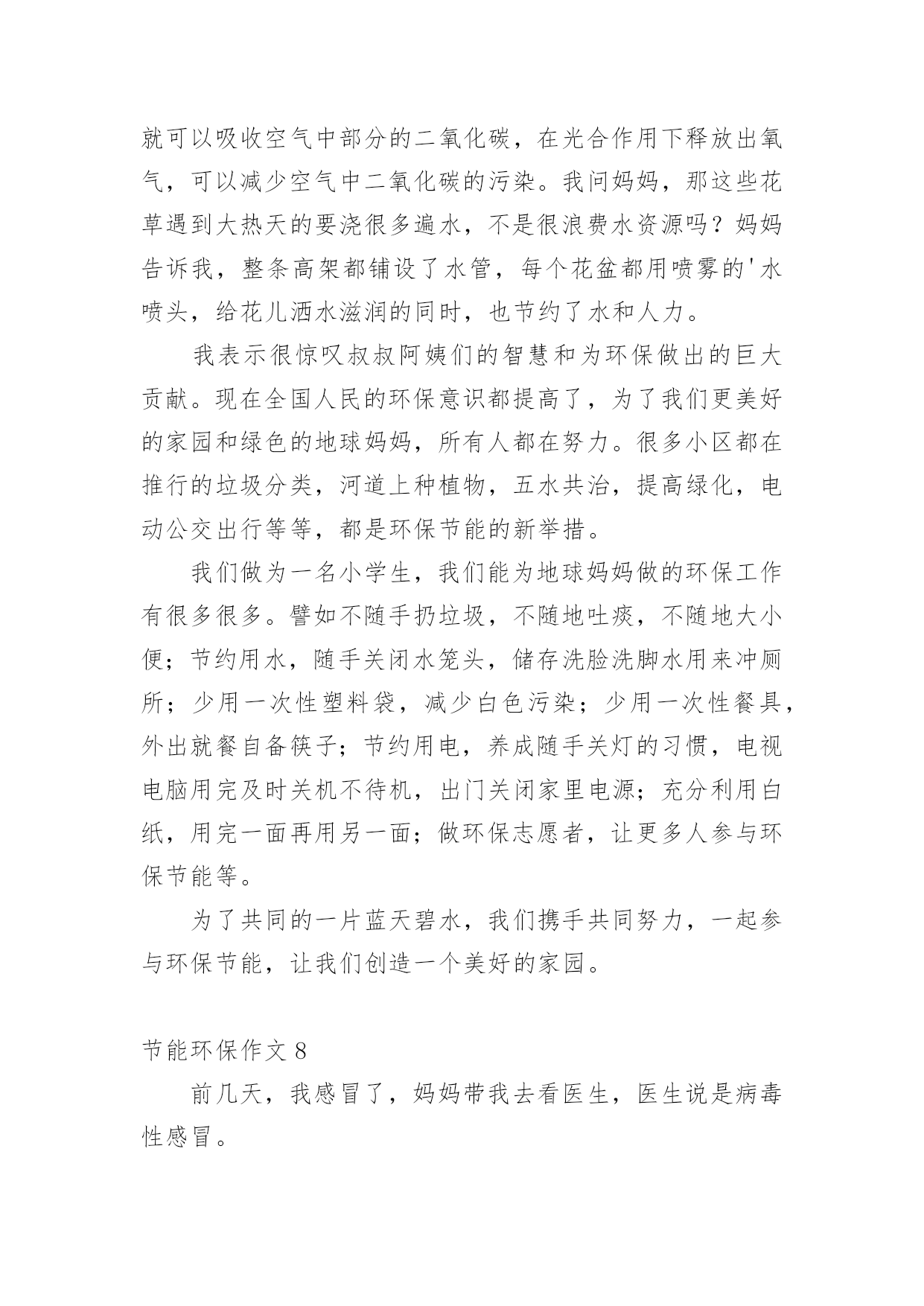 就可以吸收空气中部分的二氧化碳，在光合作用下释放出氧气，可以减少空气中二氧化碳的污染。我问妈妈，那这些花草遇到大热天的要浇很多遍水，不是很浪费水资源吗？妈妈告诉我，整条高架都铺设了水管，每个花盆都用喷雾的'水喷头，给花儿洒水滋润的同时，也节约了水和人力。

我表示很惊叹叔叔阿姨们的智慧和为环保做出的巨大贡献。现在全国人民的环保意识都提高了，为了我们更美好的家园和绿色的地球妈妈，所有人都在努力。很多小区都在推行的垃圾分类，河道上种植物，五水共治，提高绿化，电动公交出行等等，都是环保节能的新举措。

我们做为一名小学生，我们能为地球妈妈做的环保工作有很多很多。譬如不随手扔垃圾，不随地吐痰，不随地大小便；节约用水，随手关闭水笼头，储存洗脸洗脚水用来冲厕所；少用一次性塑料袋，减少白色污染；少用一次性餐具，外出就餐自备筷子；节约用电，养成随手关灯的习惯，电视电脑用完及时关机不待机，出门关闭家里电源；充分利用白纸，用完一面再用另一面；做环保志愿者，让更多人参与环保节能等。

为了共同的一片蓝天碧水，我们携手共同努力，一起参与环保节能，让我们创造一个美好的家园。

节能环保作文 8

前几天，我感冒了，妈妈带我去看医生，医生说是病毒性感冒。